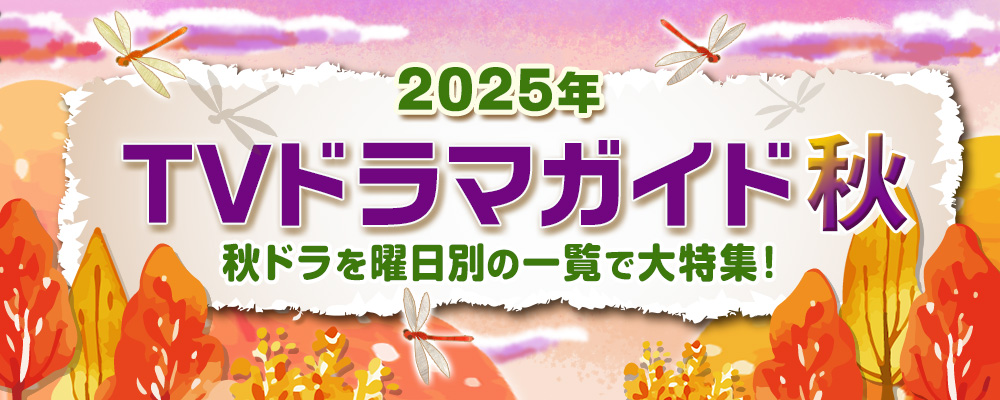 2025年
TVドラマガイド秋
秋ドラを曜日別の一覧で大特集！